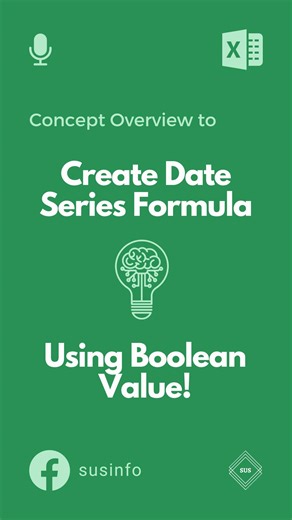 X

Concept Overview to

Create Date Series Formula

Using Boolean Value!

susinfo

SUS